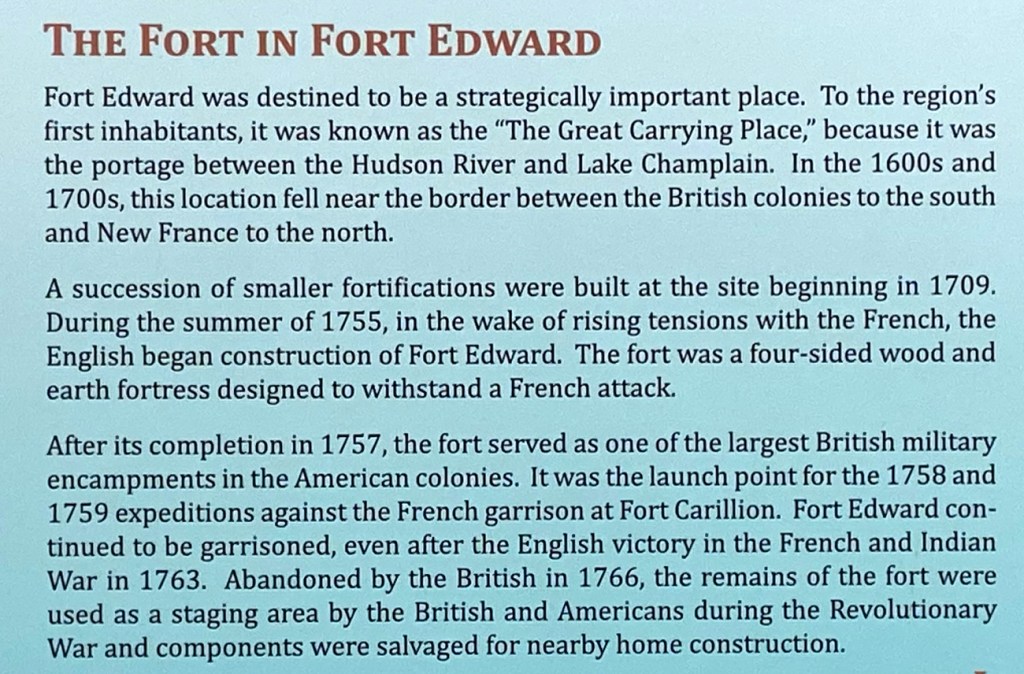 THE FORT IN FORT EDWARD

Fort Edward was destined to be a strategically important place. To the region's first inhabitants, it was known as the "The Great Carrying Place," because it was the portage between the Hudson River and Lake Champlain. In the 1600s and 1700s, this location fell near the border between the British colonies to the south and New France to the north.

A succession of smaller fortifications were built at the site beginning in 1709. During the summer of 1755, in the wake of rising tensions with the French, the English began construction of Fort Edward. The fort was a four-sided wood and earth fortress designed to withstand a French attack.

After its completion in 1757, the fort served as one of the largest British military encampments in the American colonies. It was the launch point for the 1758 and 1759 expeditions against the French garrison at Fort Carillion. Fort Edward continued to be garrisoned, even after the English victory in the French and Indian War in 1763. Abandoned by the British in 1766, the remains of the fort were used as a staging area by the British and Americans during the Revolutionary War and components were salvaged for nearby home construction.